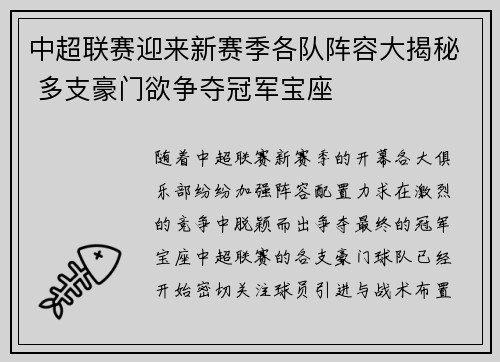 中超联赛迎来新赛季各队阵容大揭秘 多支豪门欲争夺冠军宝座

随着中超联赛新赛季的开幕各大俱乐部纷纷加强阵容配置力求在激烈的竞争中脱颖而出争夺最终的冠军宝座中超联赛的各支豪门球队已经开始密切关注球员引进与战术布置